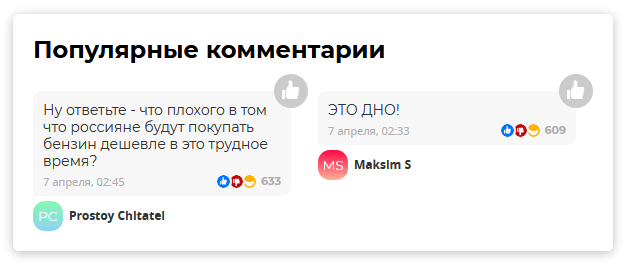 Популярные комментарии

Ну ответьте - что плохого в том что россияне будут покупать бензин дешевле в это трудное время?

7 апреля, 02:45

633

PC

Prostoy Chitatel

ЭТО ДНО!

7 апреля, 02:33

609

MS

Maksim S